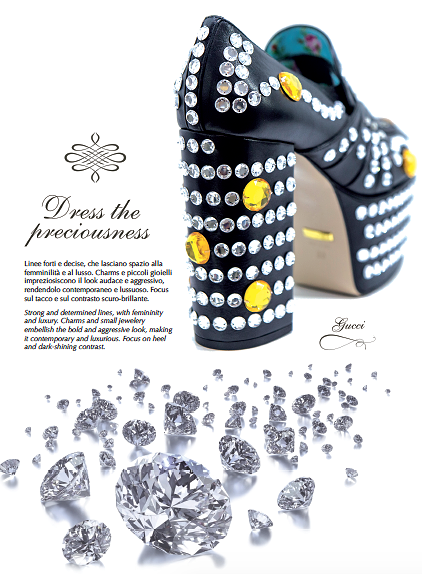 Dress the preciousness

Linee forti e decise, che lasciano spazio alla femminilità e al lusso. Charms e piccoli gioielli impreziosiscono il look audace e aggressivo, rendendolo contemporaneo e lussuoso. Focus sul tacco e sul contrasto scuro-brillante.

Strong and determined lines, with femininity and luxury. Charms and small jewelery embellish the bold and aggressive look, making it contemporary and luxurious. Focus on heel and dark-shining contrast.

Gucci